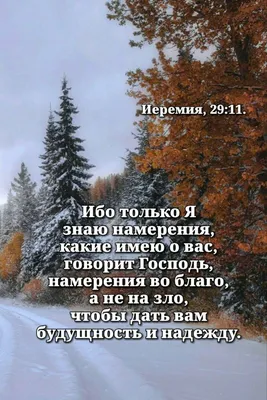 Иеремия, 29:11.

Ибо только Я знаю намерения, какие имею о вас, говорит Господь, намерения во благо, а не на зло, чтобы дать вам будущность и надежду.